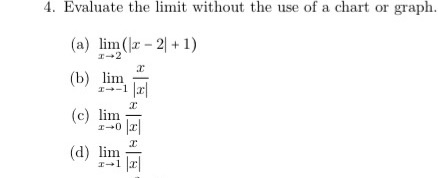 4. Evaluate the limit without the use of a chart or graph.

(a) $\lim_{x \to 2}(|x-2|+1)$

(b) $\lim_{x \to -1} \frac{x}{|x|}$

(c) $\lim_{x \to 0} \frac{x}{|x|}$

(d) $\lim_{x \to 1} \frac{x}{|x|}$